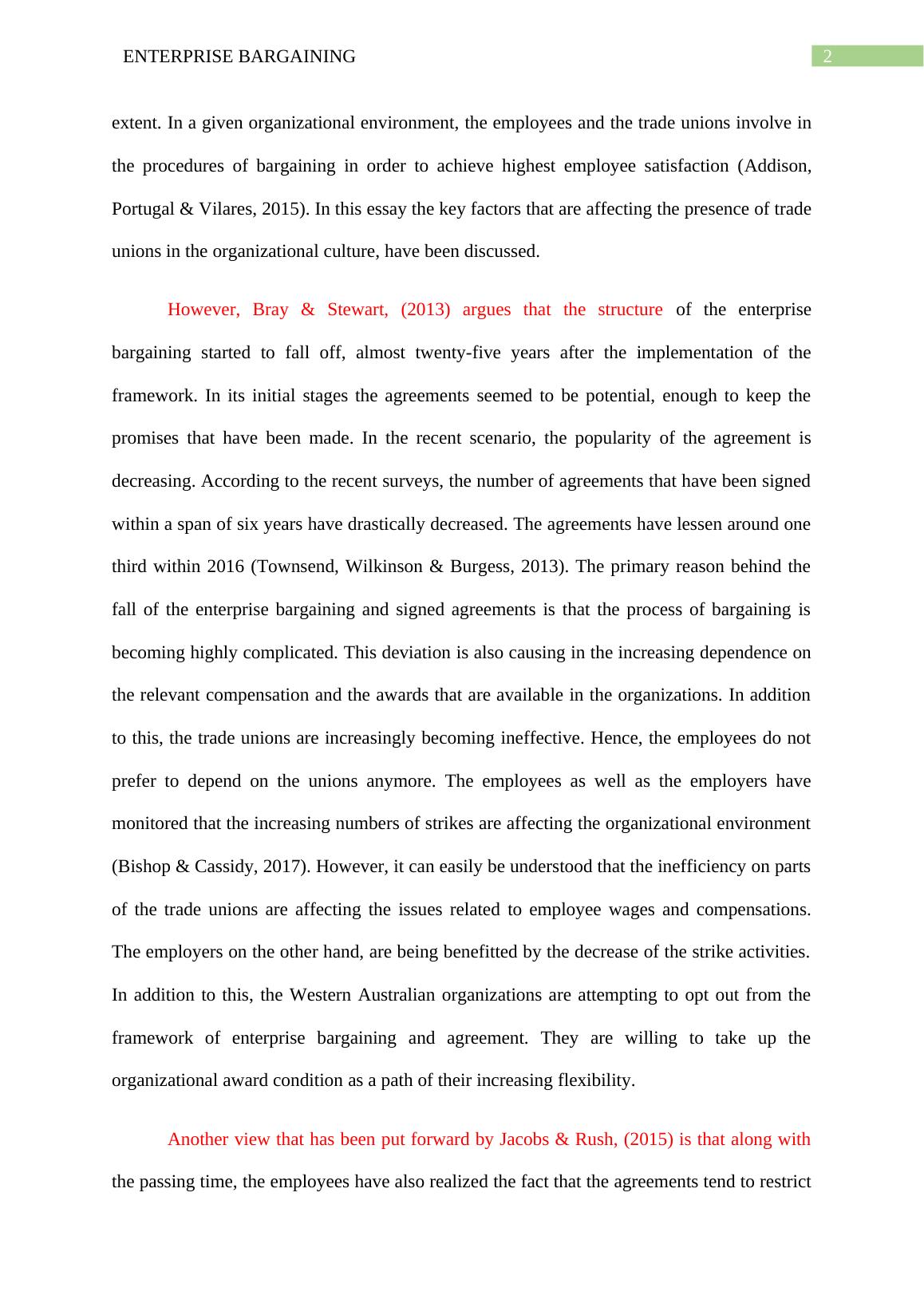 ENTERPRISE BARGAINING 2

extent. In a given organizational environment, the employees and the trade unions involve in the procedures of bargaining in order to achieve highest employee satisfaction (Addison, Portugal & Vilares, 2015). In this essay the key factors that are affecting the presence of trade unions in the organizational culture, have been discussed.

However, Bray & Stewart, (2013) argues that the structure of the enterprise bargaining started to fall off, almost twenty-five years after the implementation of the framework. In its initial stages the agreements seemed to be potential, enough to keep the promises that have been made. In the recent scenario, the popularity of the agreement is decreasing. According to the recent surveys, the number of agreements that have been signed within a span of six years have drastically decreased. The agreements have lessen around one third within 2016 (Townsend, Wilkinson & Burgess, 2013). The primary reason behind the fall of the enterprise bargaining and signed agreements is that the process of bargaining is becoming highly complicated. This deviation is also causing in the increasing dependence on the relevant compensation and the awards that are available in the organizations. In addition to this, the trade unions are increasingly becoming ineffective. Hence, the employees do not prefer to depend on the unions anymore. The employees as well as the employers have monitored that the increasing numbers of strikes are affecting the organizational environment (Bishop & Cassidy, 2017). However, it can easily be understood that the inefficiency on parts of the trade unions are affecting the issues related to employee wages and compensations. The employers on the other hand, are being benefitted by the decrease of the strike activities. In addition to this, the Western Australian organizations are attempting to opt out from the framework of enterprise bargaining and agreement. They are willing to take up the organizational award condition as a path of their increasing flexibility.

Another view that has been put forward by Jacobs & Rush, (2015) is that along with the passing time, the employees have also realized the fact that the agreements tend to restrict